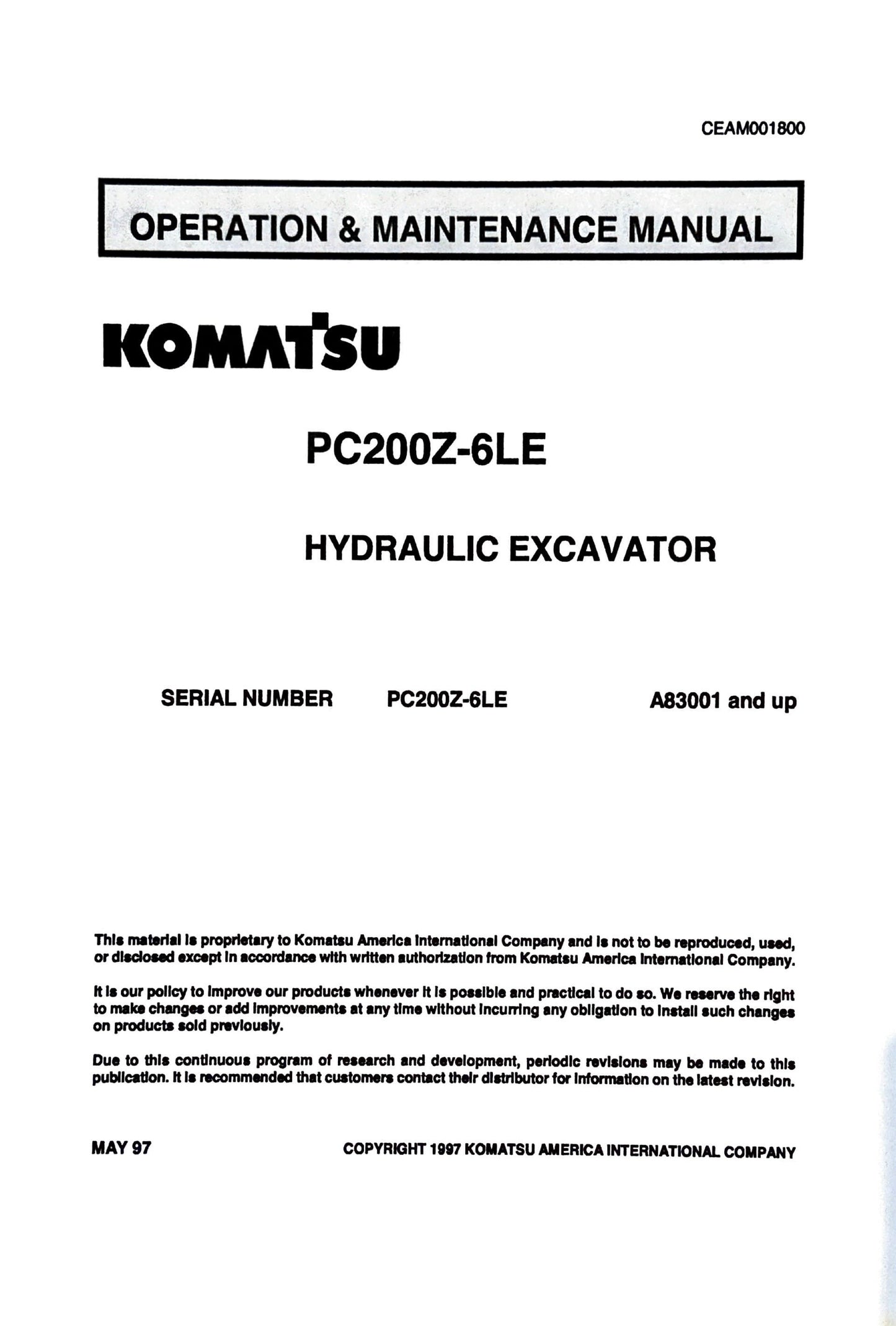 CEAM001800

OPERATION & MAINTENANCE MANUAL

KOMATSU

PC200Z-6LE

HYDRAULIC EXCAVATOR

SERIAL NUMBER PC200Z-6LE A83001 and up

This material is proprietary to Komatsu America International Company and is not to be reproduced, used, or disclosed except in accordance with written authorization from Komatsu America International Company.

It is our policy to improve our products whenever it is possible and practical to do so. We reserve the right to make changes or add improvements at any time without incurring any obligation to install such changes on products sold previously.

Due to this continuous program of research and development, periodic revisions may be made to this publication. It is recommended that customers contact their distributor for information on the latest revision.

MAY 97

COPYRIGHT 1997 KOMATSU AMERICA INTERNATIONAL COMPANY